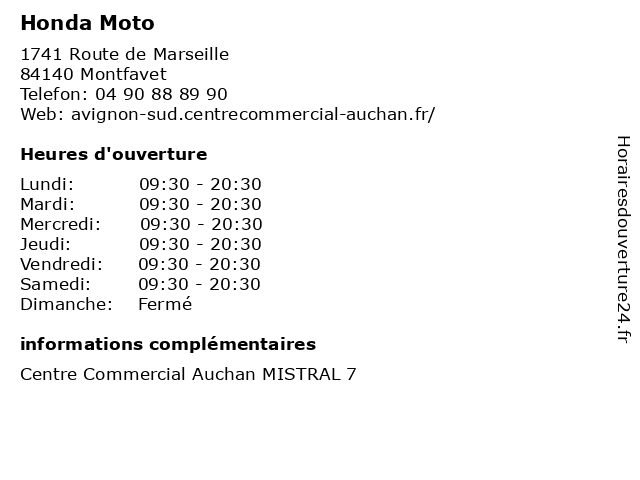 Honda Moto

1741 Route de Marseille
84140 Montfavet
Telefon: 04 90 88 89 90
Web: avignon-sud.centrecommercial-auchan.fr/

Heures d'ouverture

Lundi: 09:30 - 20:30
Mardi: 09:30 - 20:30
Mercredi: 09:30 - 20:30
Jeudi: 09:30 - 20:30
Vendredi: 09:30 - 20:30
Samedi: 09:30 - 20:30
Dimanche: Fermé

informations complémentaires

Centre Commercial Auchan MISTRAL 7

Horairesdouverture24.fr